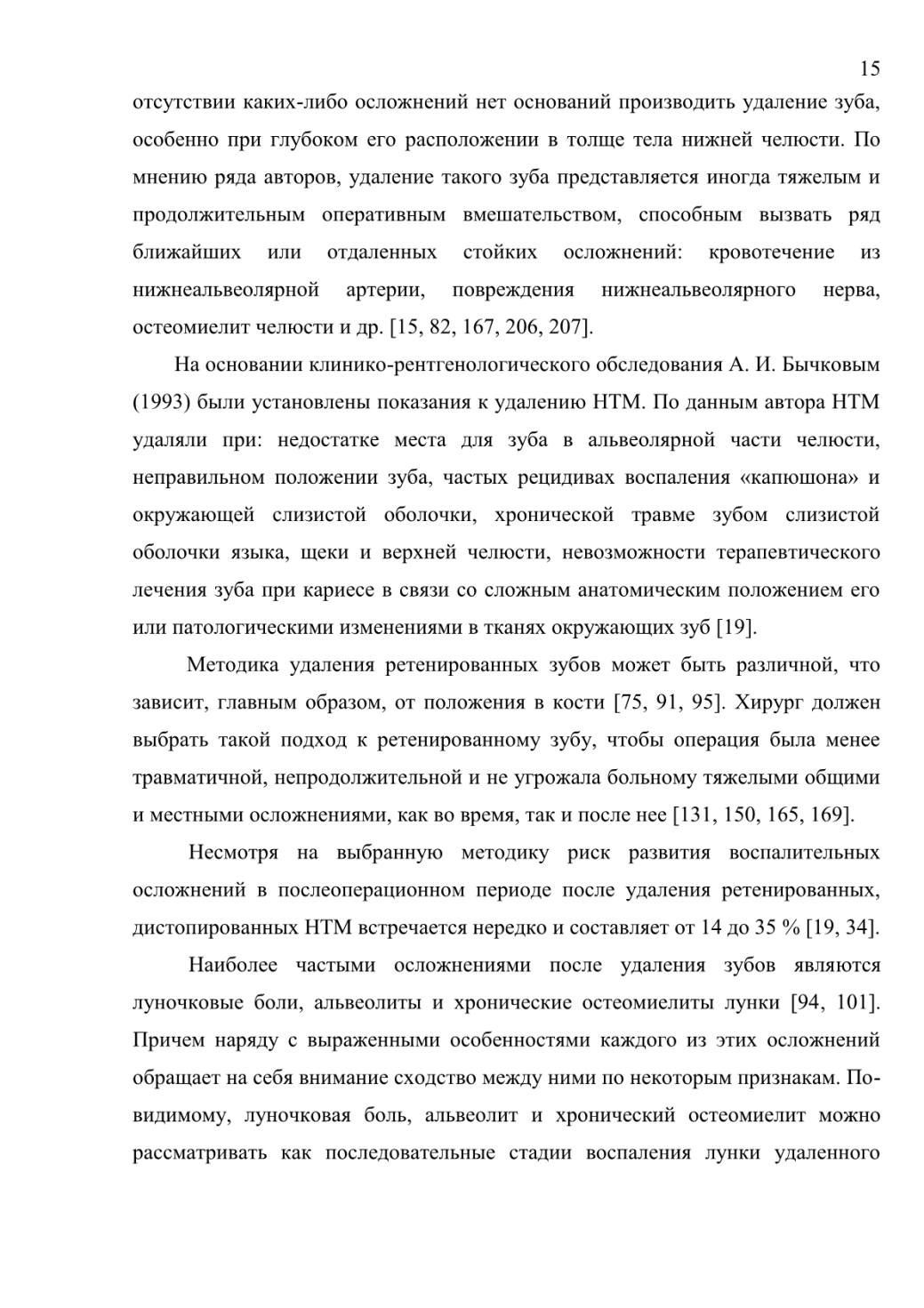 15

отсутствии каких-либо осложнений нет оснований производить удаление зуба, особенно при глубоком его расположении в толще тела нижней челюсти. По мнению ряда авторов, удаление такого зуба представляется иногда тяжелым и продолжительным оперативным вмешательством, способным вызвать ряд ближайших или отдаленных стойких осложнений: кровотечение из нижнеальвеолярной артерии, повреждения нижнеальвеолярного нерва, остеомиелит челюсти и др. [15, 82, 167, 206, 207].

На основании клинико-рентгенологического обследования А. И. Бычковым (1993) были установлены показания к удалению НТМ. По данным автора НТМ удаляли при: недостатке места для зуба в альвеолярной части челюсти, неправильном положении зуба, частых рецидивах воспаления «капюшона» и окружающей слизистой оболочки, хронической травме зубом слизистой оболочки языка, щеки и верхней челюсти, невозможности терапевтического лечения зуба при кариесе в связи со сложным анатомическим положением его или патологическими изменениями в тканях окружающих зуб [19].

Методика удаления ретенированных зубов может быть различной, что зависит, главным образом, от положения в кости [75, 91, 95]. Хирург должен выбрать такой подход к ретенированному зубу, чтобы операция была менее травматичной, непродолжительной и не угрожала больному тяжелыми общими и местными осложнениями, как во время, так и после нее [131, 150, 165, 169].

Несмотря на выбранную методику риск развития воспалительных осложнений в послеоперационном периоде после удаления ретенированных, дистопированных НТМ встречается нередко и составляет от 14 до 35 % [19, 34].

Наиболее частыми осложнениями после удаления зубов являются луночковые боли, альвеолиты и хронические остеомиелиты лунки [94, 101]. Причем наряду с выраженными особенностями каждого из этих осложнений обращает на себя внимание сходство между ними по некоторым признакам. По-видимому, луночковая боль, альвеолит и хронический остеомиелит можно рассматривать как последовательные стадии воспаления лунки удаленного